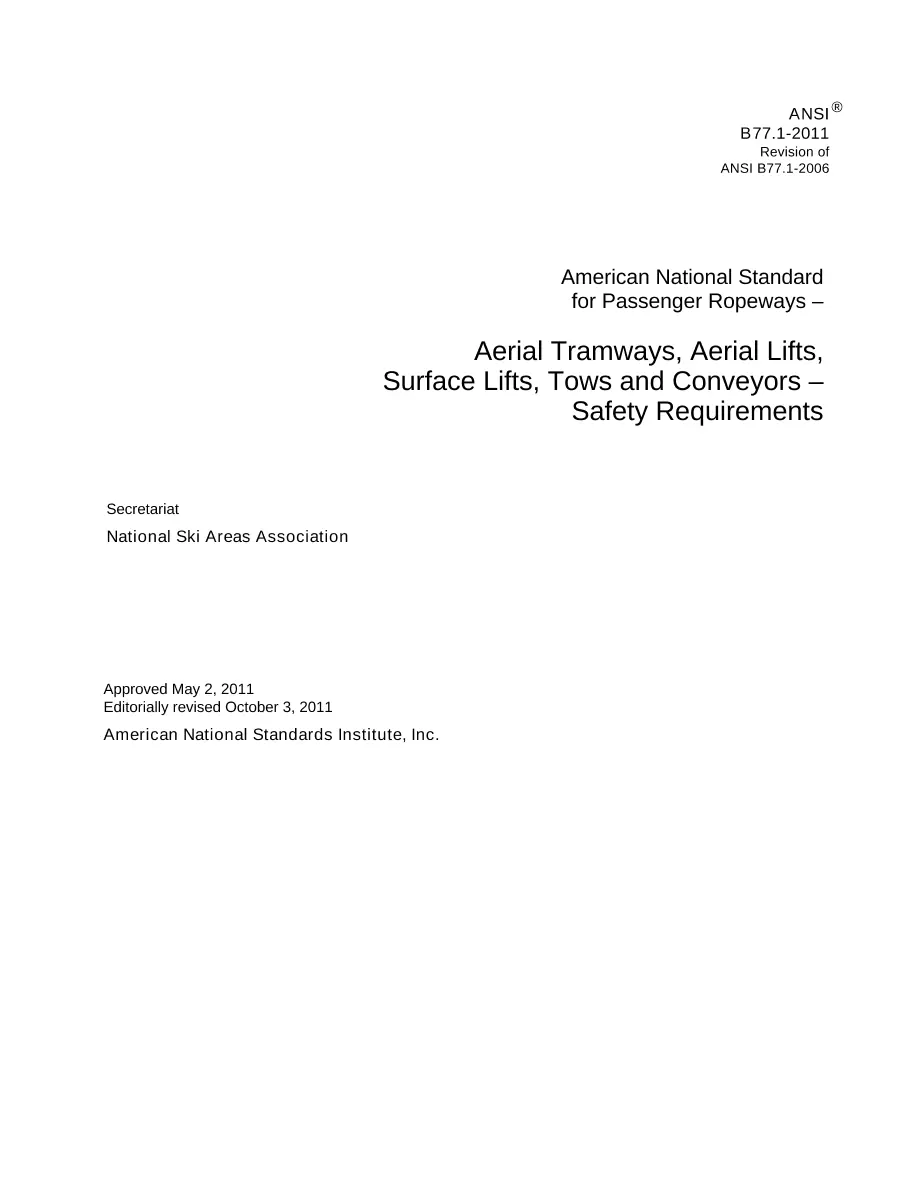 ANSI®
B77.1-2011
Revision of
ANSI B77.1-2006

American National Standard
for Passenger Ropeways –

Aerial Tramways, Aerial Lifts,
Surface Lifts, Tows and Conveyors –
Safety Requirements

Secretariat

National Ski Areas Association

Approved May 2, 2011
Editorially revised October 3, 2011

American National Standards Institute, Inc.